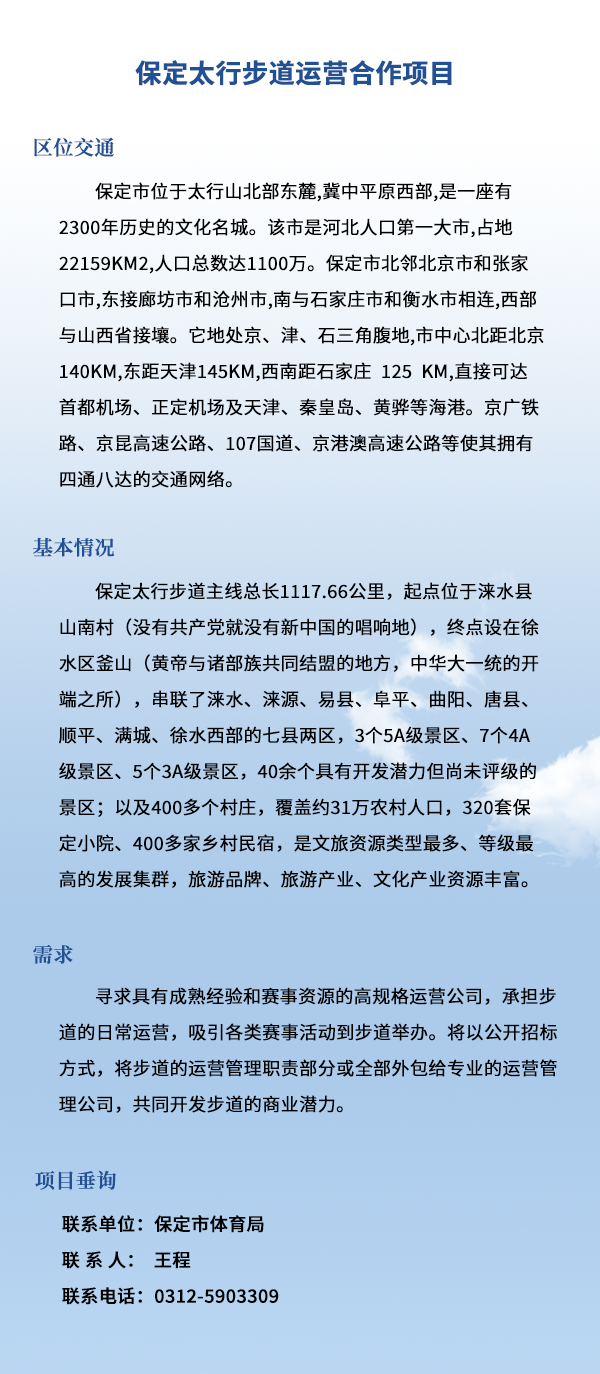 保定太行步道运营合作项目

区位交通

保定市位于太行山北部东麓,冀中平原西部,是一座有2300年历史的文化名城。该市是河北人口第一大市,占地22159KM2,人口总数达1100万。保定市北邻北京市和张家口市,东接廊坊市和沧州市,南与石家庄市和衡水市相连,西部与山西省接壤。它地处京、津、石三角腹地,市中心北距北京140KM,东距天津145KM,西南距石家庄 125 KM,直接可达首都机场、正定机场及天津、秦皇岛、黄骅等海港。京广铁路、京昆高速公路、107国道、京港澳高速公路等使其拥有四通八达的交通网络。

基本情况

保定太行步道主线总长1117.66公里，起点位于涞水县山南村（没有共产党就没有新中国的唱响地），终点设在徐水区釜山（黄帝与诸部族共同结盟的地方，中华大一统的开端之所），串联了涞水、涞源、易县、阜平、曲阳、唐县、顺平、满城、徐水西部的七县两区，3个5A级景区、7个4A级景区、5个3A级景区，40余个具有开发潜力但尚未评级的景区；以及400多个村庄，覆盖约31万农村人口，320套保定小院、400多家乡村民宿，是文旅资源类型最多、等级最高的发展集群，旅游品牌、旅游产业、文化产业资源丰富。

需求

寻求具有成熟经验和赛事资源的高规格运营公司，承担步道的日常运营，吸引各类赛事活动到步道举办。将以公开招标方式，将步道的运营管理职责部分或全部外包给专业的运营管理公司，共同开发步道的商业潜力。

项目垂询

联系单位：保定市体育局
联 系 人： 王程
联系电话：0312-5903309